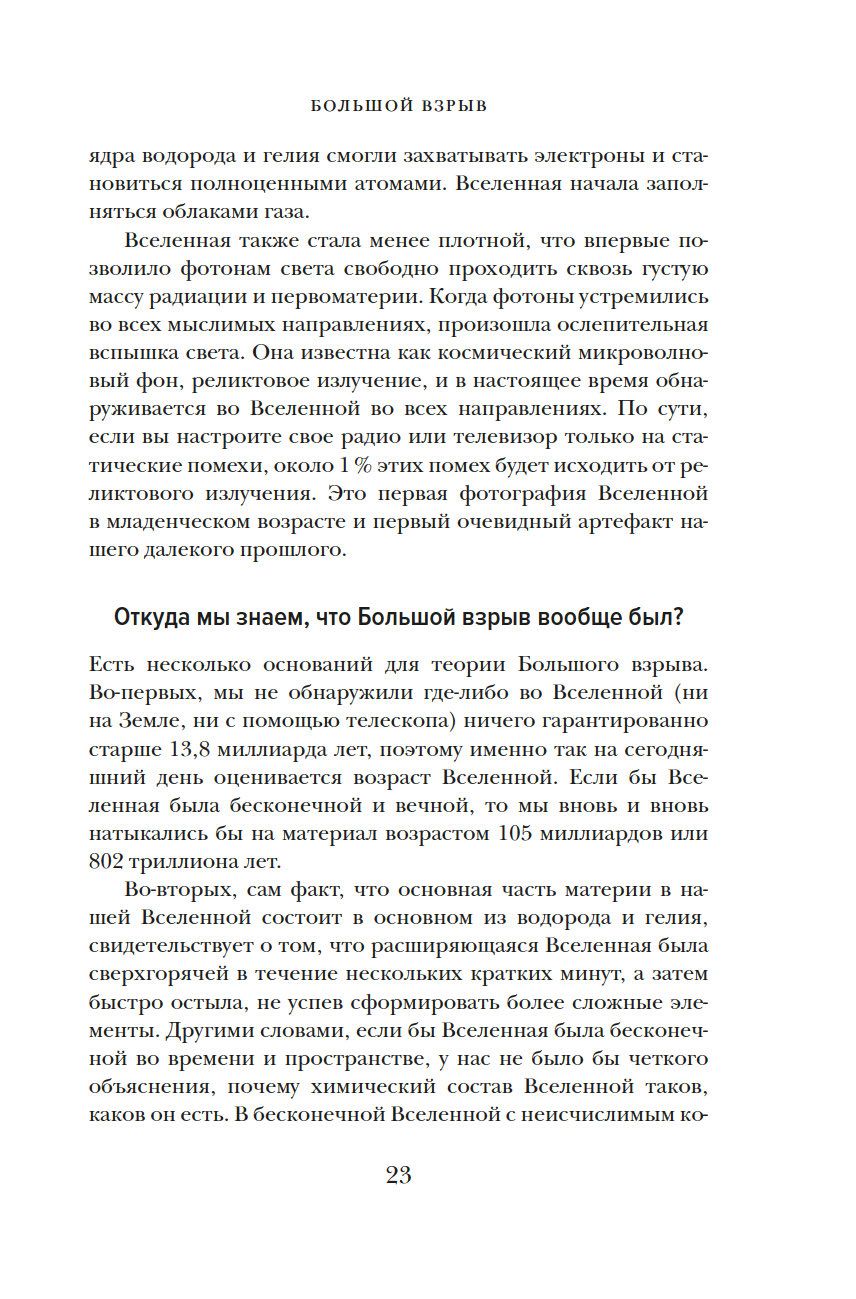 БОЛЬШОЙ ВЗРЫВ

ядра водорода и гелия смогли захватывать электроны и становиться полноценными атомами. Вселенная начала заполняться облаками газа.

Вселенная также стала менее плотной, что впервые позволило фотонам света свободно проходить сквозь густую массу радиации и первоматерии. Когда фотоны устремились во всех мыслимых направлениях, произошла ослепительная вспышка света. Она известна как космический микроволновый фон, реликтовое излучение, и в настоящее время обнаруживается во Вселенной во всех направлениях. По сути, если вы настроите свое радио или телевизор только на статические помехи, около 1 % этих помех будет исходить от реликтового излучения. Это первая фотография Вселенной в младенческом возрасте и первый очевидный артефакт нашего далекого прошлого.

Откуда мы знаем, что Большой взрыв вообще был?

Есть несколько оснований для теории Большого взрыва. Во-первых, мы не обнаружили где-либо во Вселенной (ни на Земле, ни с помощью телескопа) ничего гарантированно старше 13,8 миллиарда лет, поэтому именно так на сегодняшний день оценивается возраст Вселенной. Если бы Вселенная была бесконечной и вечной, то мы вновь и вновь натыкались бы на материал возрастом 105 миллиардов или 802 триллиона лет.

Во-вторых, сам факт, что основная часть материи в нашей Вселенной состоит в основном из водорода и гелия, свидетельствует о том, что расширяющаяся Вселенная была сверхгорячей в течение нескольких кратких минут, а затем быстро остыла, не успев сформировать более сложные элементы. Другими словами, если бы Вселенная была бесконечной во времени и пространстве, у нас не было бы четкого объяснения, почему химический состав Вселенной таков, каков он есть. В бесконечной Вселенной с неисчислимым ко-

23